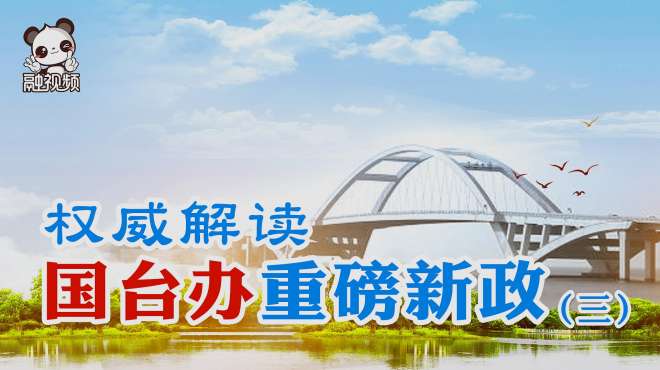 融视频

权威解读

国台办重磅新政（三）